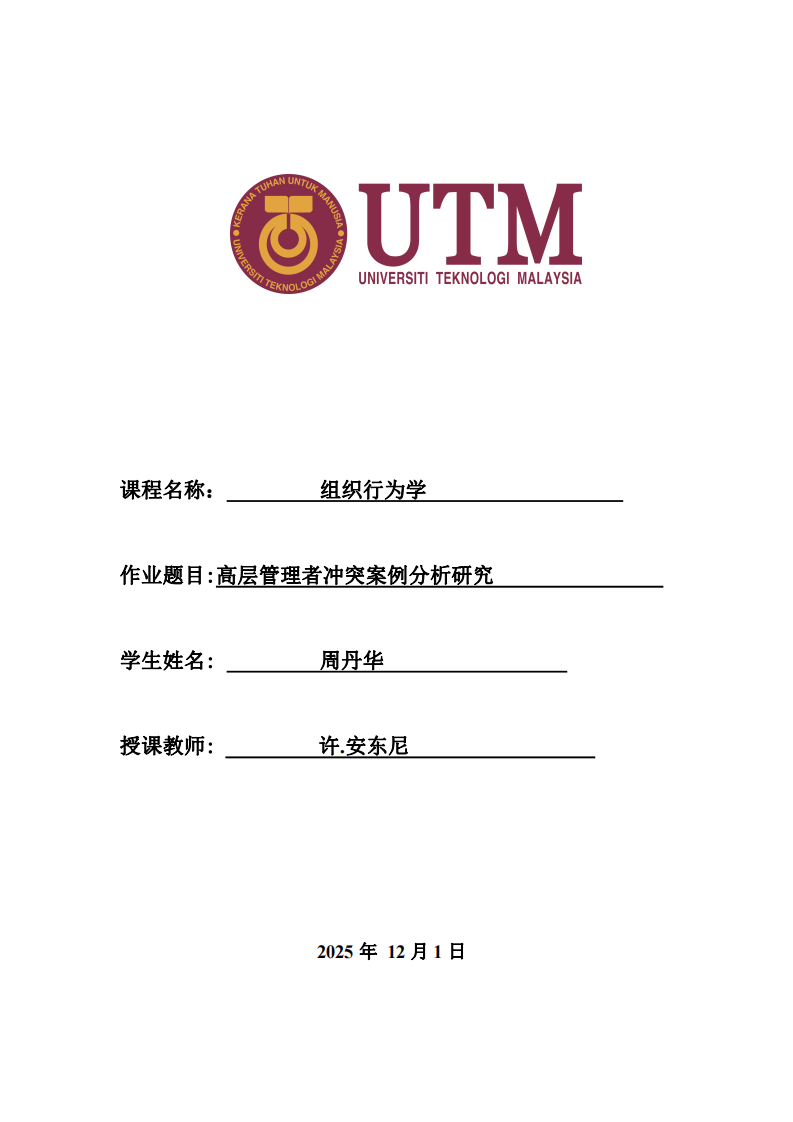 KERANA TUHAN UNTUK MANUSIA
UNIVERSITI TEKNOLOGI MALAYSIA

UTM
UNIVERSITI TEKNOLOGI MALAYSIA

课程名称： 组织行为学

作业题目:高层管理者冲突案例分析研究

学生姓名: 周丹华

授课教师: 许.安东尼

2025 年 12 月 1 日